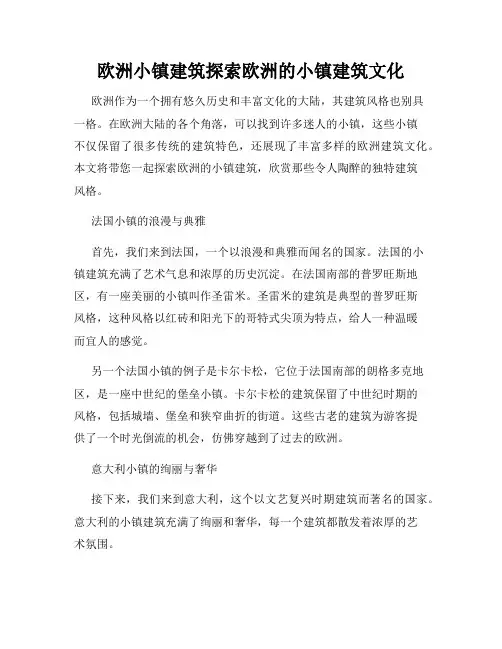 欧洲小镇建筑探索欧洲的小镇建筑文化

欧洲作为一个拥有悠久历史和丰富文化的大陆，其建筑风格也别具一格。在欧洲大陆的各个角落，可以找到许多迷人的小镇，这些小镇不仅保留了很多传统的建筑特色，还展现了丰富多样的欧洲建筑文化。本文将带您一起探索欧洲的小镇建筑，欣赏那些令人陶醉的独特建筑风格。

法国小镇的浪漫与典雅

首先，我们来到法国，一个以浪漫和典雅而闻名的国家。法国的小镇建筑充满了艺术气息和浓厚的历史沉淀。在法国南部的普罗旺斯地区，有一座美丽的小镇叫作圣雷米。圣雷米的建筑是典型的普罗旺斯风格，这种风格以红砖和阳光下的哥特式尖顶为特点，给人一种温暖而宜人的感觉。

另一个法国小镇的例子是卡尔卡松，它位于法国南部的朗格多克地区，是一座中世纪的堡垒小镇。卡尔卡松的建筑保留了中世纪时期的风格，包括城墙、堡垒和狭窄曲折的街道。这些古老的建筑为游客提供了一个时光倒流的机会，仿佛穿越到了过去的欧洲。

意大利小镇的绚丽与奢华

接下来，我们来到意大利，这个以文艺复兴时期建筑而著名的国家。意大利的小镇建筑充满了绚丽和奢华，每一个建筑都散发着浓厚的艺术氛围。